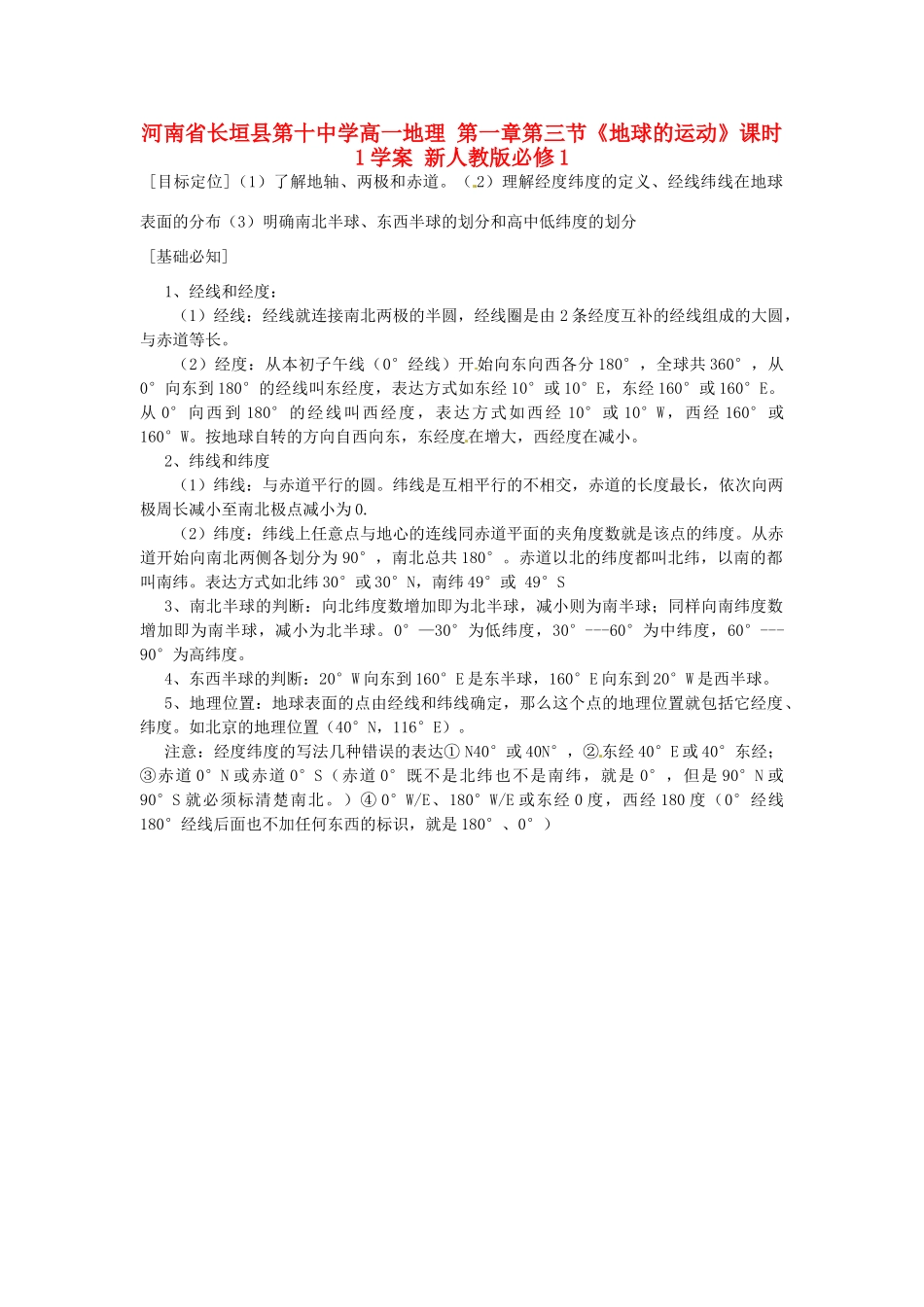 河南省长垣县第十中学高一地理 第一章第三节《地球的运动》课时1学案 新人教版必修1

[目标定位]（1）了解地轴、两极和赤道。（2）理解经度纬度的定义、经线纬线在地球表面的分布（3）明确南北半球、东西半球的划分和高中低纬度的划分

[基础必知]

1、经线和经度：

（1）经线：经线就连接南北两极的半圆，经线圈是由2条经度互补的经线组成的大圆，与赤道等长。

（2）经度：从本初子午线（0°经线）开始向东向西各分180°，全球共360°，从0°向东到180°的经线叫东经度，表达方式如东经10°或10°E，东经160°或160°E。从0°向西到180°的经线叫西经度，表达方式如西经10°或10°W，西经160°或160°W。按地球自转的方向自西向东，东经度在增大，西经度在减小。

2、纬线和纬度

（1）纬线：与赤道平行的圆。纬线是互相平行的不相交，赤道的长度最长，依次向两极周长减小至南北极点减小为0.

（2）纬度：纬线上任意点与地心的连线同赤道平面的夹角度数就是该点的纬度。从赤道开始向南北两侧各划分为90°，南北总共180°。赤道以北的纬度都叫北纬，以南的都叫南纬。表达方式如北纬30°或30°N，南纬49°或 49°S

3、南北半球的判断：向北纬度数增加即为北半球，减小则为南半球；同样向南纬度数增加即为南半球，减小为北半球。0°—30°为低纬度，30°---60°为中纬度，60°---90°为高纬度。

4、东西半球的判断：20°W向东到160°E是东半球，160°E向东到20°W是西半球。

5、地理位置：地球表面的点由经线和纬线确定，那么这个点的地理位置就包括它经度、纬度。如北京的地理位置（40°N，116°E）。

注意：经度纬度的写法几种错误的表达①N40°或40N°，②东经40°E或40°东经；③赤道0°N或赤道0°S（赤道0°既不是北纬也不是南纬，就是0°，但是90°N或90°S就必须标清楚南北。）④0°W/E、180°W/E或东经0度，西经180度（0°经线180°经线后面也不加任何东西的标识，就是180°、0°）